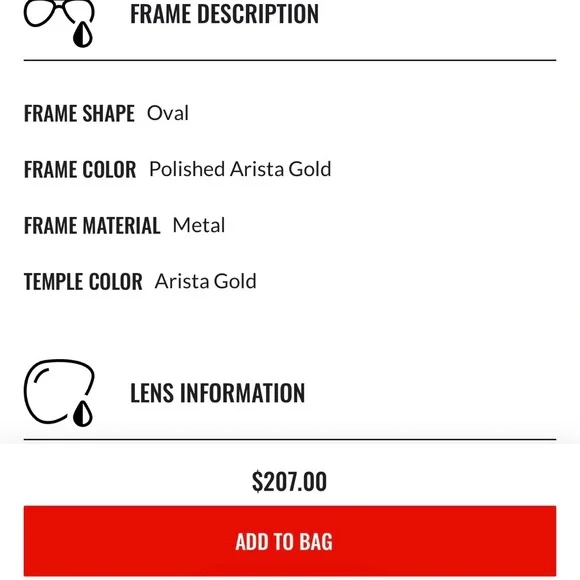 FRAME DESCRIPTION

FRAME SHAPE Oval

FRAME COLOR Polished Arista Gold

FRAME MATERIAL Metal

TEMPLE COLOR Arista Gold

LENS INFORMATION

$207.00

ADD TO BAG